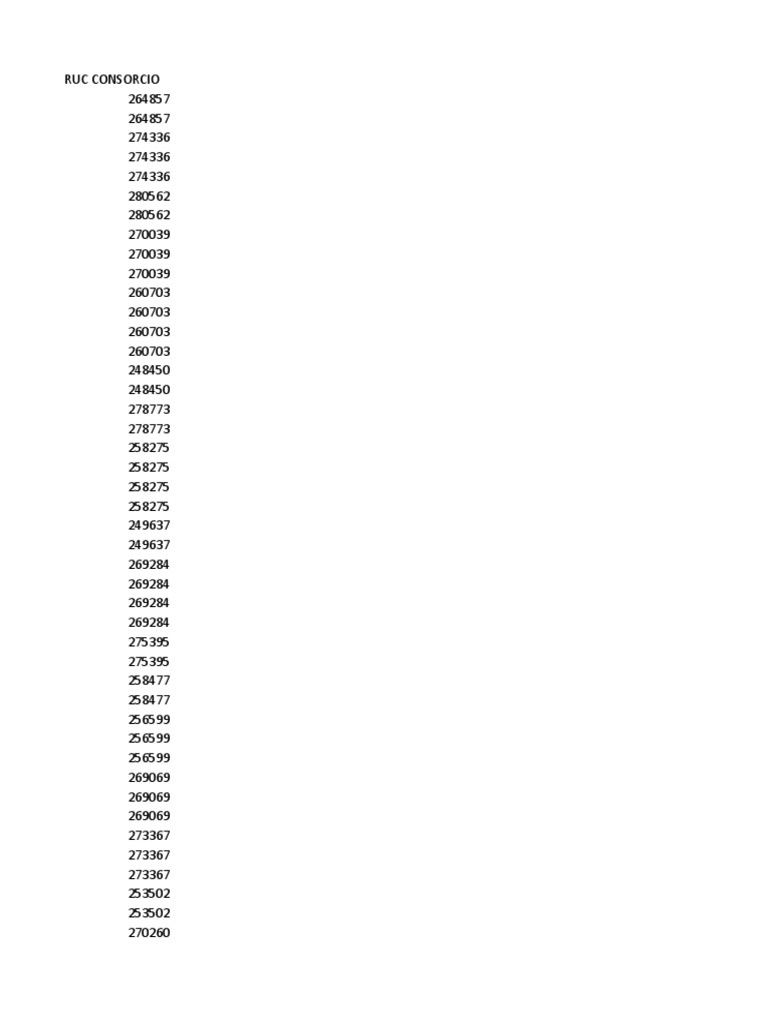 RUC CONSORCIO
264857
264857
274336
274336
274336
280562
280562
270039
270039
270039
260703
260703
260703
260703
248450
248450
278773
278773
258275
258275
258275
258275
249637
249637
269284
269284
269284
269284
275395
275395
258477
258477
256599
256599
256599
269069
269069
269069
273367
273367
273367
253502
253502
270260